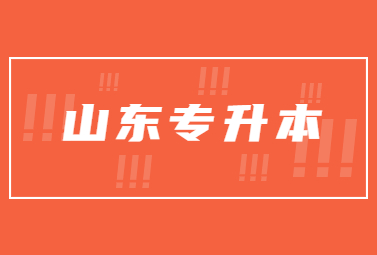 山东专升本